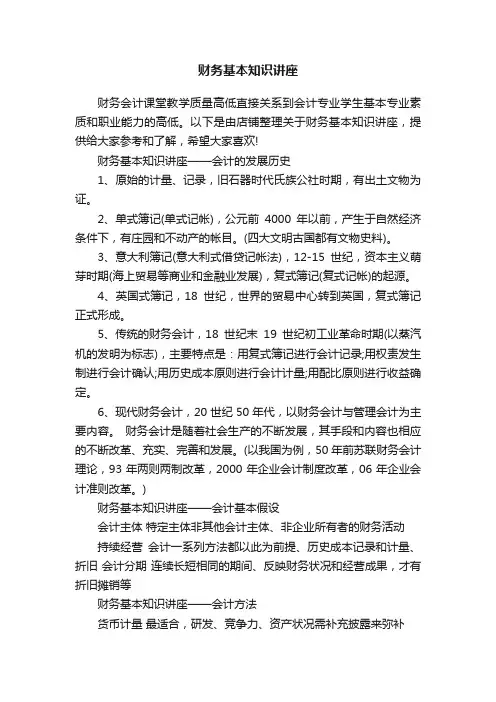 财务基本知识讲座

财务会计课堂教学质量高低直接关系到会计专业学生基本专业素质和职业能力的高低。以下是由店铺整理关于财务基本知识讲座，提供给大家参考和了解，希望大家喜欢!

财务基本知识讲座——会计的发展历史

1、原始的计量、记录，旧石器时代氏族公社时期，有出土文物为证。

2、单式簿记(单式记帐)，公元前 4000 年以前，产生于自然经济条件下，有庄园和不动产的帐目。(四大文明古国都有文物史料)。

3、意大利簿记(意大利式借贷记帐法)，12-15 世纪，资本主义萌芽时期(海上贸易等商业和金融业发展)，复式簿记(复式记帐)的起源。

4、英国式簿记，18 世纪，世界的贸易中心转到英国，复式簿记正式形成。

5、传统的财务会计，18 世纪末 19 世纪初工业革命时期(以蒸汽机的发明为标志)，主要特点是：用复式簿记进行会计记录;用权责发生制进行会计确认;用历史成本原则进行会计计量;用配比原则进行收益确定。

6、现代财务会计，20 世纪 50 年代，以财务会计与管理会计为主要内容。 财务会计是随着社会生产的不断发展，其手段和内容也相应的不断改革、充实、完善和发展。(以我国为例，50 年前苏联财务会计理论，93 年两则两制改革，2000 年企业会计制度改革，06 年企业会计准则改革。)

财务基本知识讲座——会计基本假设

会计主体 特定主体非其他会计主体、非企业所有者的财务活动

持续经营 会计一系列方法都以此为前提、历史成本记录和计量、折旧 会计分期 连续长短相同的期间、反映财务状况和经营成果，才有折旧摊销等

财务基本知识讲座——会计方法

货币计量 最适合，研发、竞争力、资产状况需补充披露来弥补